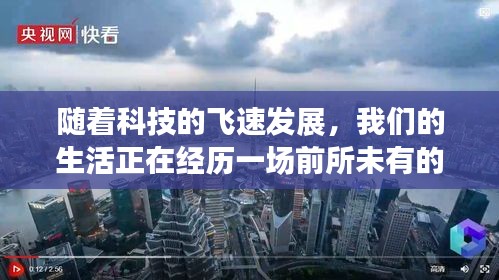 央视网 快看

随着科技的飞速发展，我们的生活正在经历一场前所未有的

0:12 / 2:56

高清